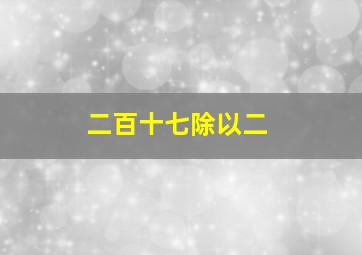 二百十七除以二